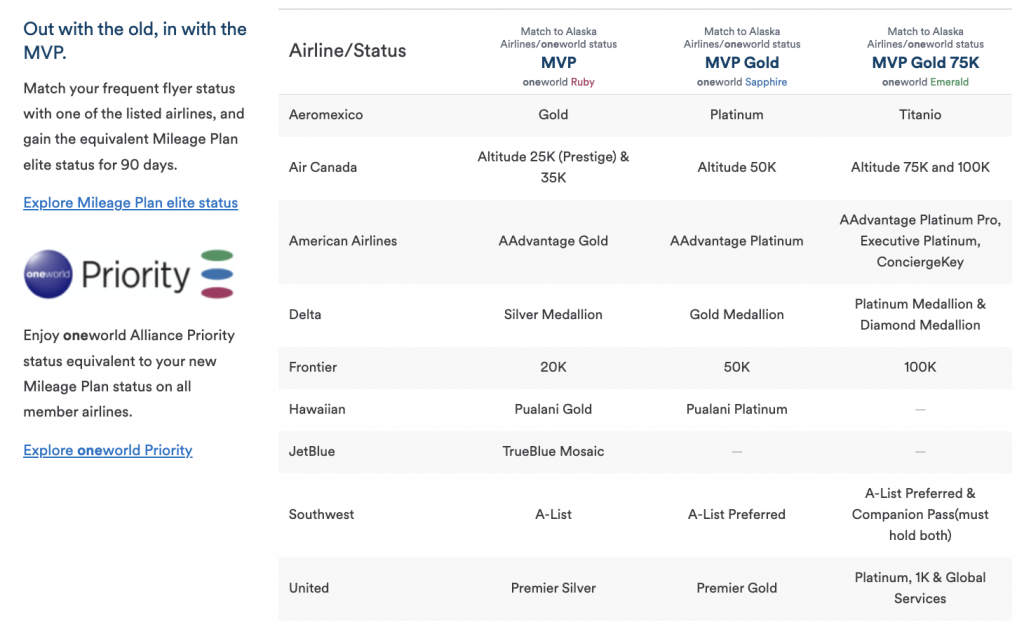 Out with the old, in with the MVP.

Match your frequent flyer status with one of the listed airlines, and gain the equivalent Mileage Plan elite status for 90 days.

Explore Mileage Plan elite status

oneworld Priority

Enjoy oneworld Alliance Priority status equivalent to your new Mileage Plan status on all member airlines.

Explore oneworld Priority

| Airline/Status | Match to Alaska Airlines/oneworld status MVP oneworld Ruby | Match to Alaska Airlines/oneworld status MVP Gold oneworld Sapphire | Match to Alaska Airlines/oneworld status MVP Gold 75K oneworld Emerald |
|---|---|---|---|
| Aeromexico | Gold | Platinum | Titanio |
| Air Canada | Altitude 25K (Prestige) & 35K | Altitude 50K | Altitude 75K and 100K |
| American Airlines | AAdvantage Gold | AAdvantage Platinum | AAdvantage Platinum Pro, Executive Platinum, ConciergeKey |
| Delta | Silver Medallion | Gold Medallion | Platinum Medallion & Diamond Medallion |
| Frontier | 20K | 50K | 100K |
| Hawaiian | Pualani Gold | Pualani Platinum | — |
| JetBlue | TrueBlue Mosaic | — | — |
| Southwest | A-List | A-List Preferred | A-List Preferred & Companion Pass(must hold both) |
| United | Premier Silver | Premier Gold | Platinum, 1K & Global Services |